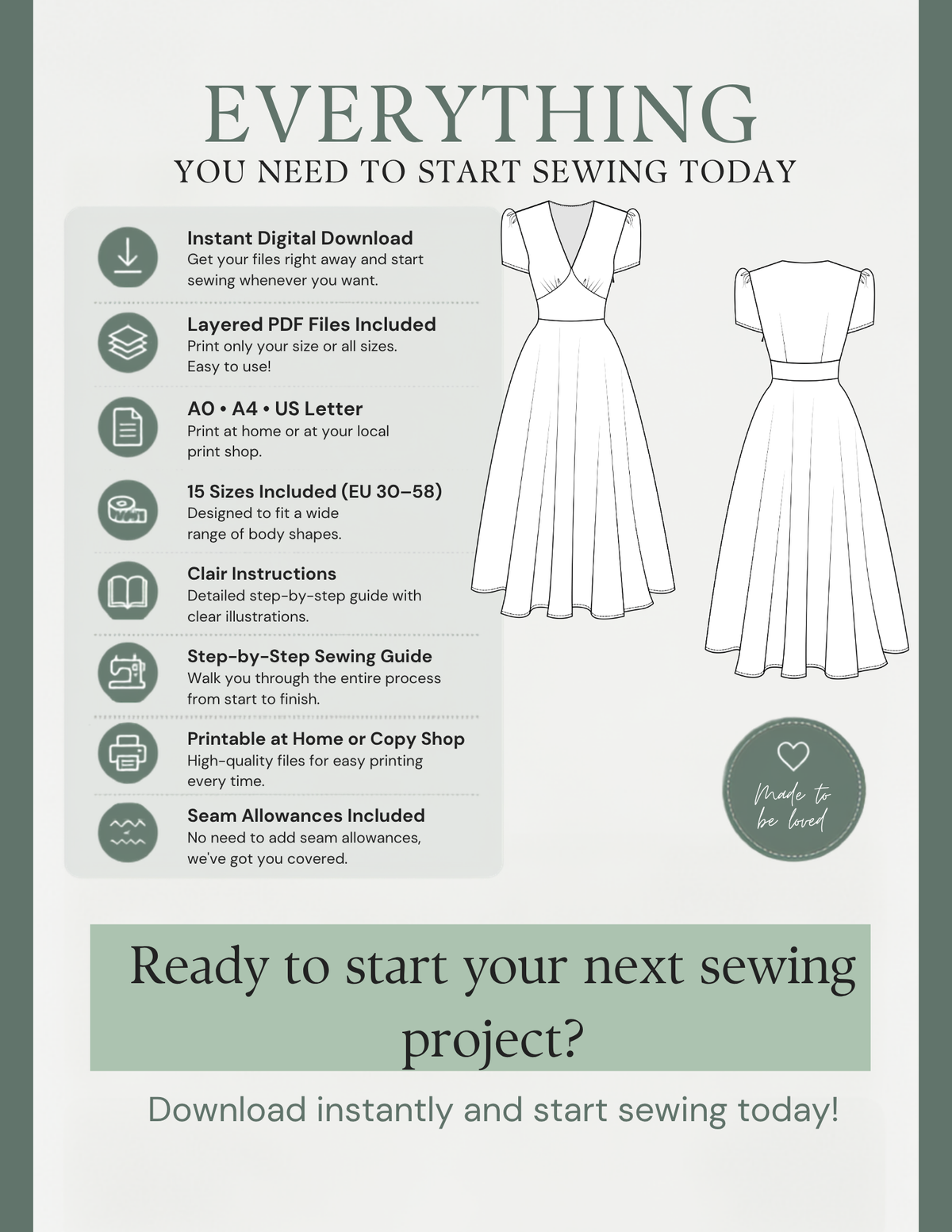 EVERYTHING
YOU NEED TO START SEWING TODAY

Instant Digital Download
Get your files right away and start sewing whenever you want.

Layered PDF Files Included
Print only your size or all sizes. Easy to use!

A0 • A4 • US Letter
Print at home or at your local print shop.

15 Sizes Included (EU 30–58)
Designed to fit a wide range of body shapes.

Clair Instructions
Detailed step-by-step guide with clear illustrations.

Step-by-Step Sewing Guide
Walk you through the entire process from start to finish.

Printable at Home or Copy Shop
High-quality files for easy printing every time.

Seam Allowances Included
No need to add seam allowances, we've got you covered.

Made to be loved

Ready to start your next sewing project?

Download instantly and start sewing today!